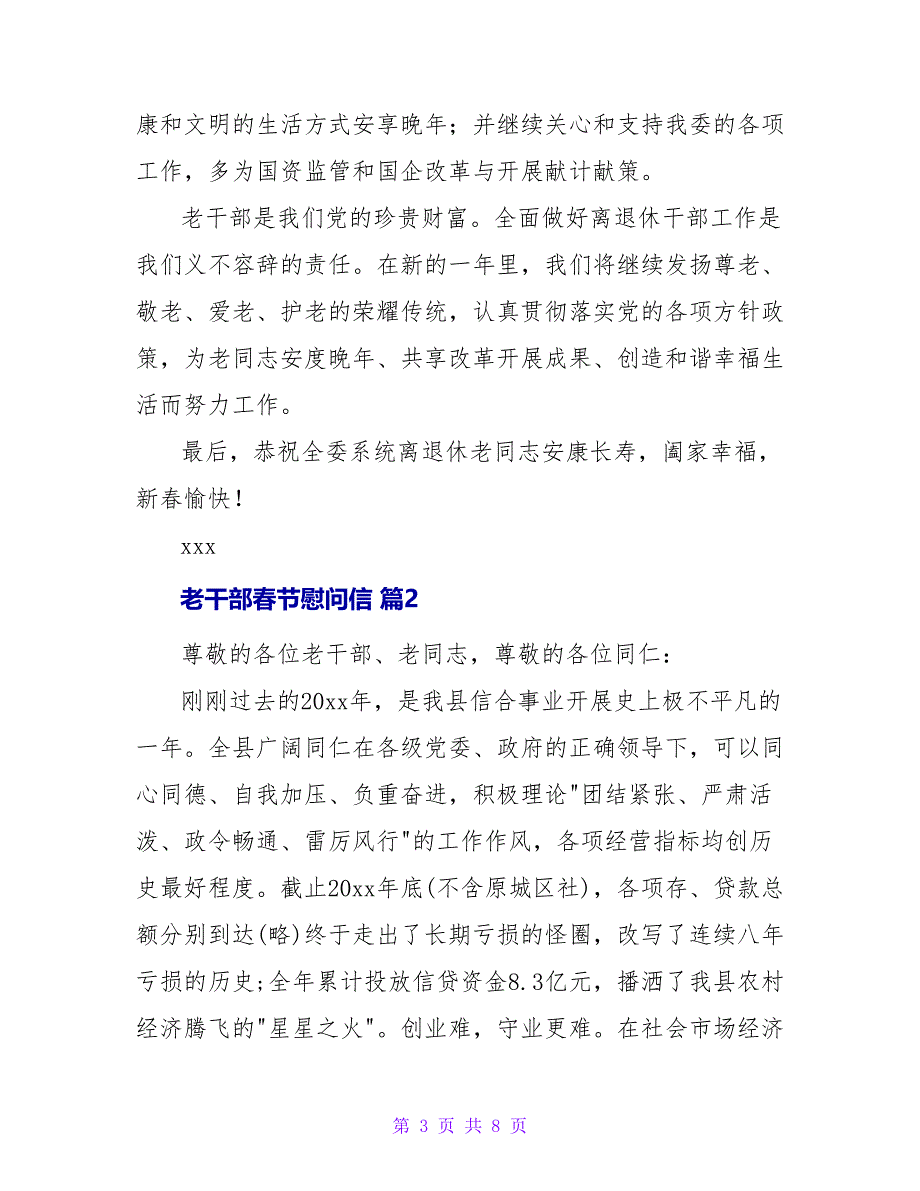 康和文明的生活方式安享晚年；并继续关心和支持我委的各项工作，多为国资监管和国企改革与开展献计献策。

老干部是我们党的珍贵财富。全面做好离退休干部工作是我们义不容辞的责任。在新的一年里，我们将继续发扬尊老、敬老、爱老、护老的荣耀传统，认真贯彻落实党的各项方针政策，为老同志安度晚年、共享改革开展成果、创造和谐幸福生活而努力工作。

最后，恭祝全委系统离退休老同志安康长寿，阖家幸福，新春愉快！

xxx

老干部春节慰问信 篇2

尊敬的各位老干部、老同志，尊敬的各位同仁：

刚刚过去的20xx年，是我县信合事业开展史上极不平凡的一年。全县广阔同仁在各级党委、政府的正确领导下，可以同心同德、自我加压、负重奋进，积极理论"团结紧张、严肃活泼、政令畅通、雷厉风行"的工作作风，各项经营指标均创历史最好程度。截止20xx年底(不含原城区社)，各项存、贷款总额分别到达(略)终于走出了长期亏损的怪圈，改写了连续八年亏损的历史;全年累计投放信贷资金8.3亿元，播洒了我县农村经济腾飞的"星星之火"。创业难，守业更难。在社会市场经济

第 3 页 共 8 页